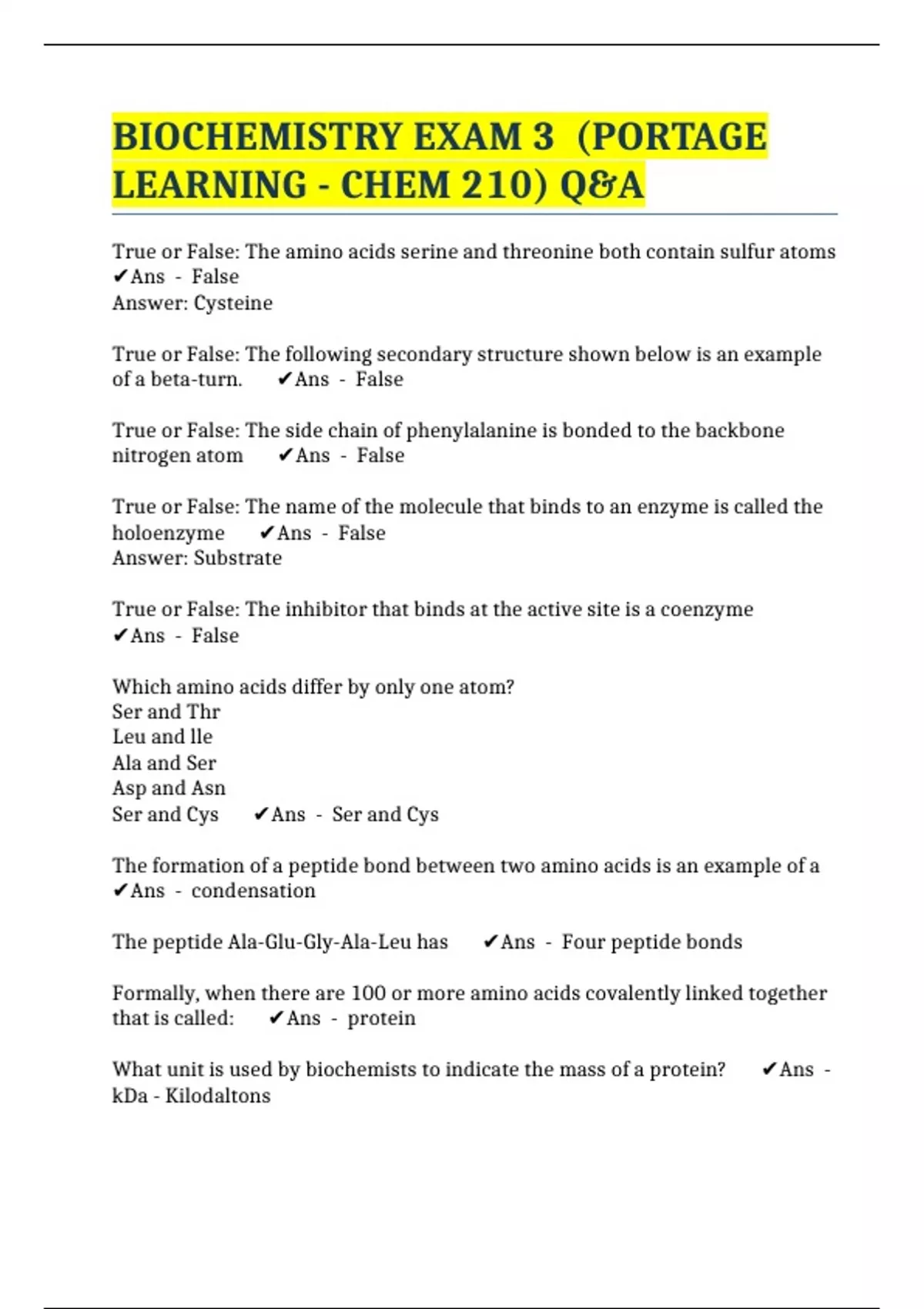 BIOCHEMISTRY EXAM 3 (PORTAGE LEARNING - CHEM 210) Q&A

True or False: The amino acids serine and threonine both contain sulfur atoms ✔Ans - False
Answer: Cysteine

True or False: The following secondary structure shown below is an example of a beta-turn. ✔Ans - False

True or False: The side chain of phenylalanine is bonded to the backbone nitrogen atom ✔Ans - False

True or False: The name of the molecule that binds to an enzyme is called the holoenzyme ✔Ans - False
Answer: Substrate

True or False: The inhibitor that binds at the active site is a coenzyme ✔Ans - False

Which amino acids differ by only one atom?
Ser and Thr
Leu and lle
Ala and Ser
Asp and Asn
Ser and Cys ✔Ans - Ser and Cys

The formation of a peptide bond between two amino acids is an example of a ✔Ans - condensation

The peptide Ala-Glu-Gly-Ala-Leu has ✔Ans - Four peptide bonds

Formally, when there are 100 or more amino acids covalently linked together that is called: ✔Ans - protein

What unit is used by biochemists to indicate the mass of a protein? ✔Ans - kDa - Kilodaltons